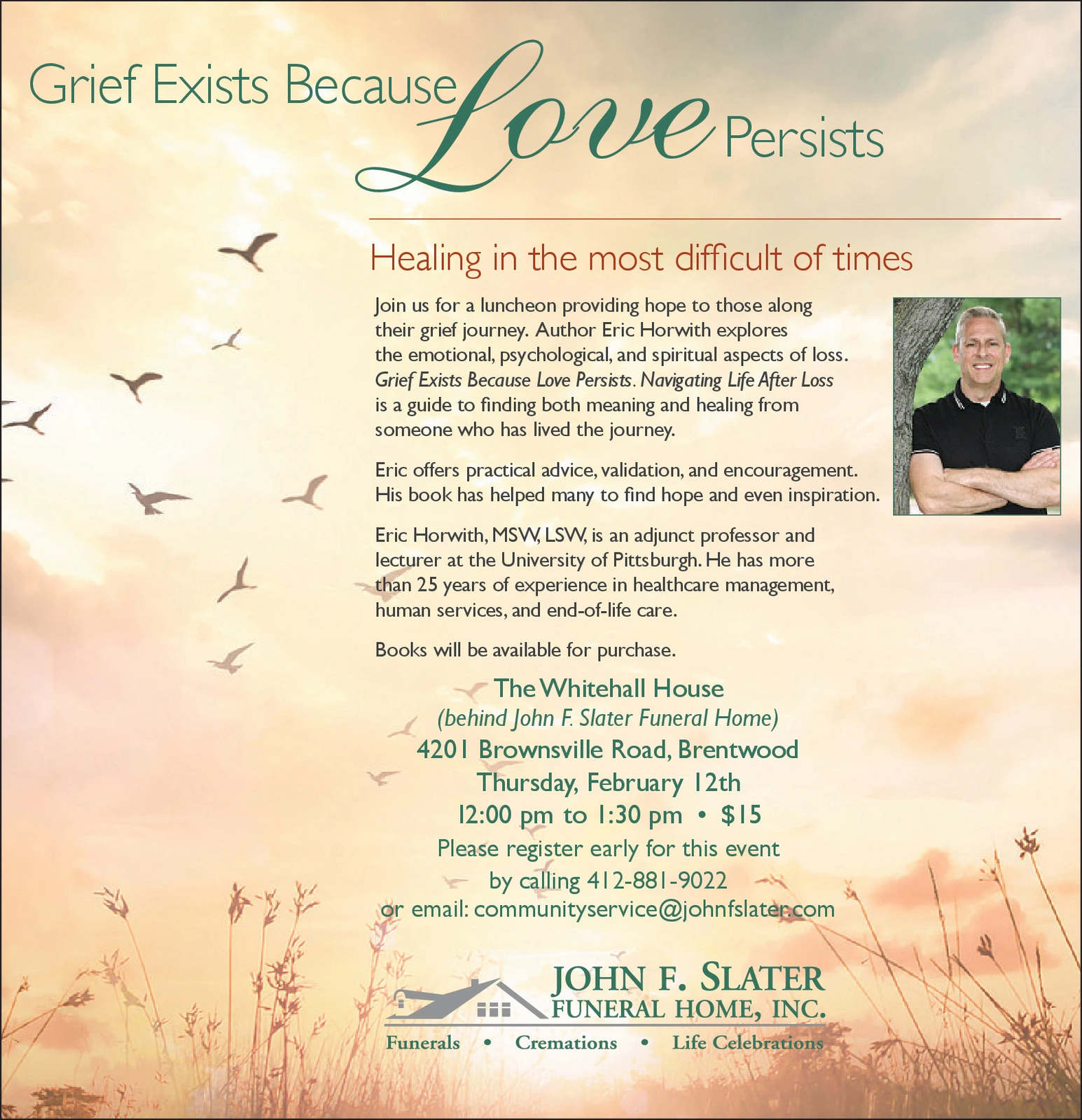 Grief Exists Because Love Persists

Healing in the most difficult of times

Join us for a luncheon providing hope to those along their grief journey. Author Eric Horwith explores the emotional, psychological, and spiritual aspects of loss. Grief Exists Because Love Persists. Navigating Life After Loss is a guide to finding both meaning and healing from someone who has lived the journey.

Eric offers practical advice, validation, and encouragement. His book has helped many to find hope and even inspiration.

Eric Horwith, MSW, LSW, is an adjunct professor and lecturer at the University of Pittsburgh. He has more than 25 years of experience in healthcare management, human services, and end-of-life care.

Books will be available for purchase.

The Whitehall House
(behind John F. Slater Funeral Home)
4201 Brownsville Road, Brentwood
Thursday, February 12th
12:00 pm to 1:30 pm • $15
Please register early for this event
by calling 412-881-9022
or email: communityservice@johnfslater.com

JOHN F. SLATER
FUNERAL HOME, INC.
Funerals • Cremations • Life Celebrations